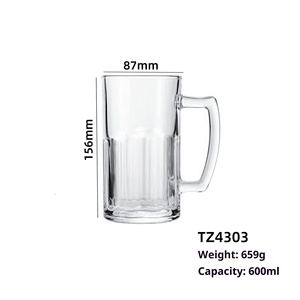 87mm

156mm

TZ4303
Weight: 659g
Capacity: 600ml